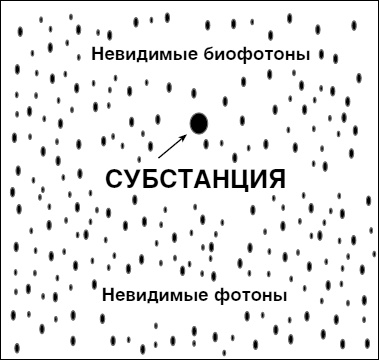 Невидимые биофотоны

СУБСТАНЦИЯ

Невидимые фотоны